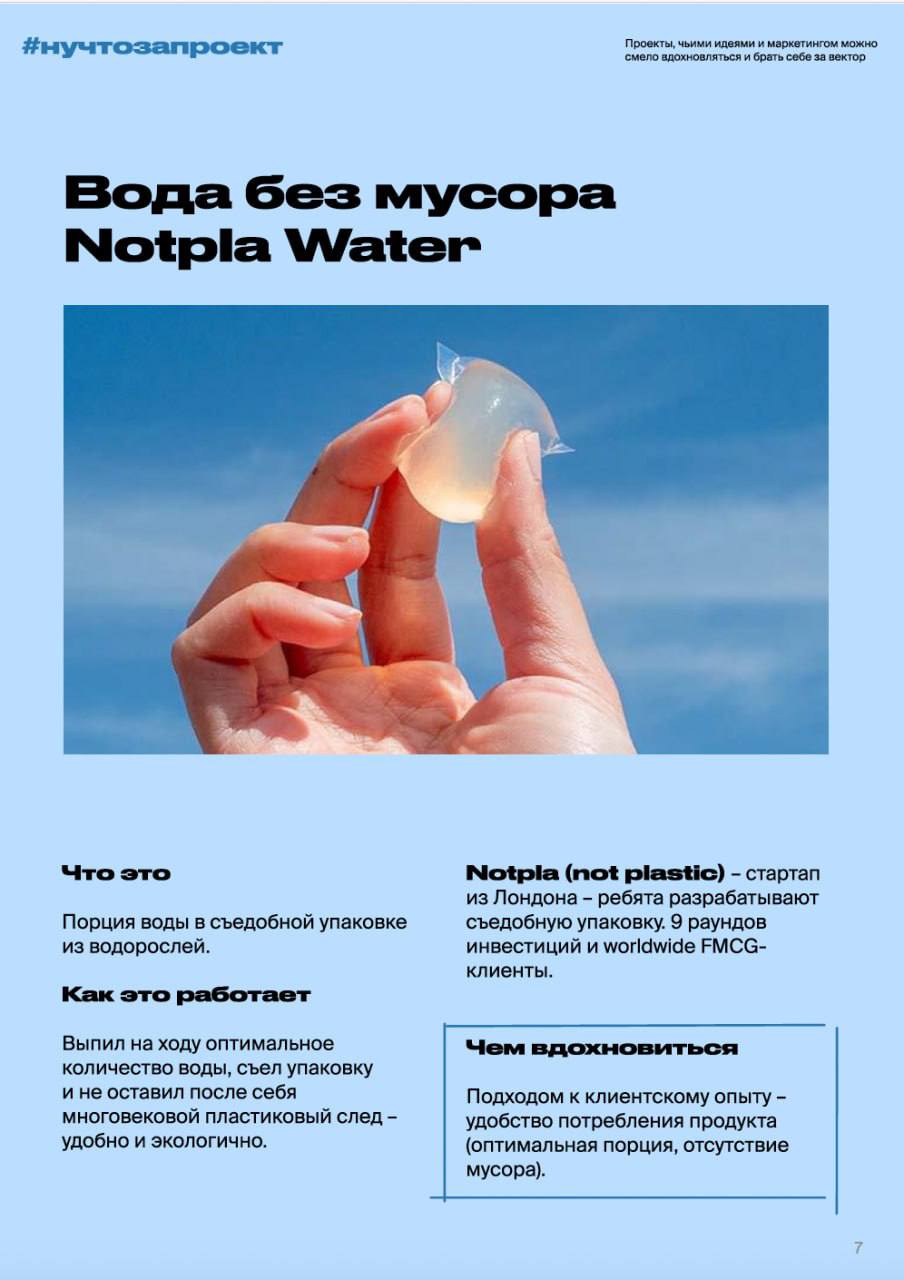 #нучтозапроект

Проекты, чьими идеями и маркетингом можно смело вдохновляться и брать себе за вектор

Вода без мусора
Notpla Water

Что это

Порция воды в съедобной упаковке из водорослей.

Как это работает

Выпил на ходу оптимальное количество воды, съел упаковку и не оставил после себя многовековой пластиковый след – удобно и экологично.

Notpla (not plastic) – стартап из Лондона – ребята разрабатывают съедобную упаковку. 9 раундов инвестиций и worldwide FMCG-клиенты.

Чем вдохновиться

Подходом к клиентскому опыту – удобство потребления продукта (оптимальная порция, отсутствие мусора).

7